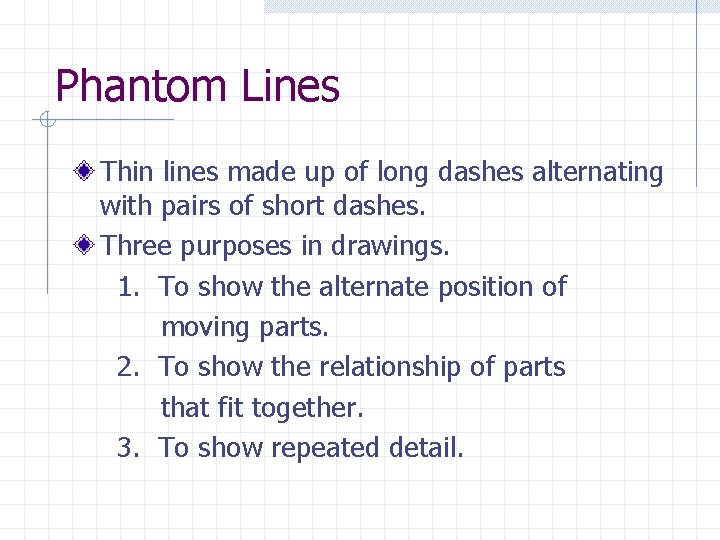 Phantom Lines

Thin lines made up of long dashes alternating with pairs of short dashes.

Three purposes in drawings.

1. To show the alternate position of moving parts.
2. To show the relationship of parts that fit together.
3. To show repeated detail.